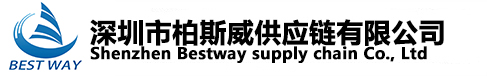 BEST WAY

深圳市柏斯威供应链有限公司
Shenzhen Bestway supply chain Co., Ltd